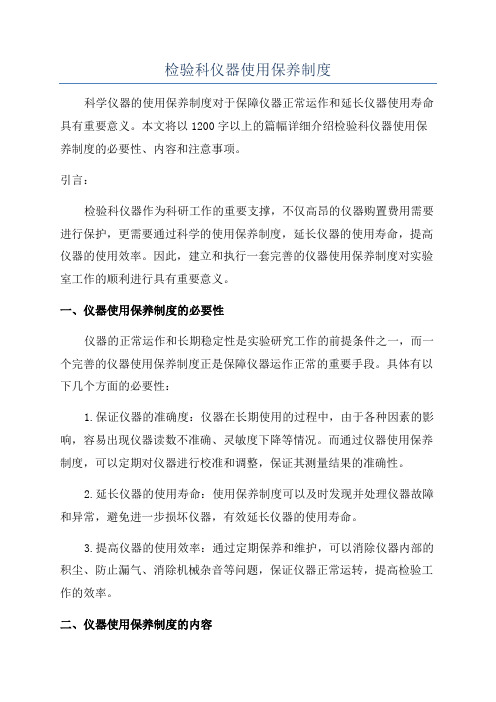 检验科仪器使用保养制度

科学仪器的使用保养制度对于保障仪器正常运作和延长仪器使用寿命具有重要意义。本文将以1200字以上的篇幅详细介绍检验科仪器使用保养制度的必要性、内容和注意事项。

引言：

检验科仪器作为科研工作的重要支撑，不仅高昂的仪器购置费用需要进行保护，更需要通过科学的使用保养制度，延长仪器的使用寿命，提高仪器的使用效率。因此，建立和执行一套完善的仪器使用保养制度对实验室工作的顺利进行具有重要意义。

一、仪器使用保养制度的必要性

仪器的正常运作和长期稳定性是实验研究工作的前提条件之一，而一个完善的仪器使用保养制度正是保障仪器运作正常的重要手段。具体有以下几个方面的必要性：

1.保证仪器的准确度：仪器在长期使用的过程中，由于各种因素的影响，容易出现仪器读数不准确、灵敏度下降等情况。而通过仪器使用保养制度，可以定期对仪器进行校准和调整，保证其测量结果的准确性。

2.延长仪器的使用寿命：使用保养制度可以及时发现并处理仪器故障和异常，避免进一步损坏仪器，有效延长仪器的使用寿命。

3.提高仪器的使用效率：通过定期保养和维护，可以消除仪器内部的积尘、防止漏气、消除机械杂音等问题，保证仪器正常运转，提高检验工作的效率。

二、仪器使用保养制度的内容